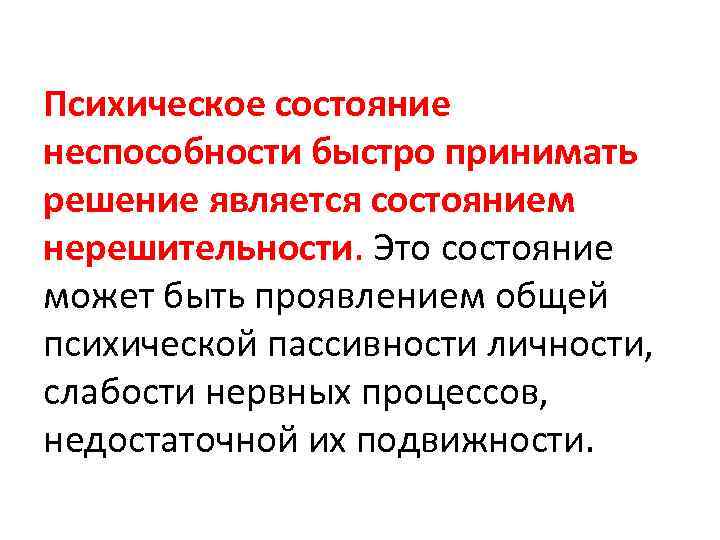 Психическое состояние неспособности быстро принимать решение является состоянием нерешительности. Это состояние может быть проявлением общей психической пассивности личности, слабости нервных процессов, недостаточной их подвижности.